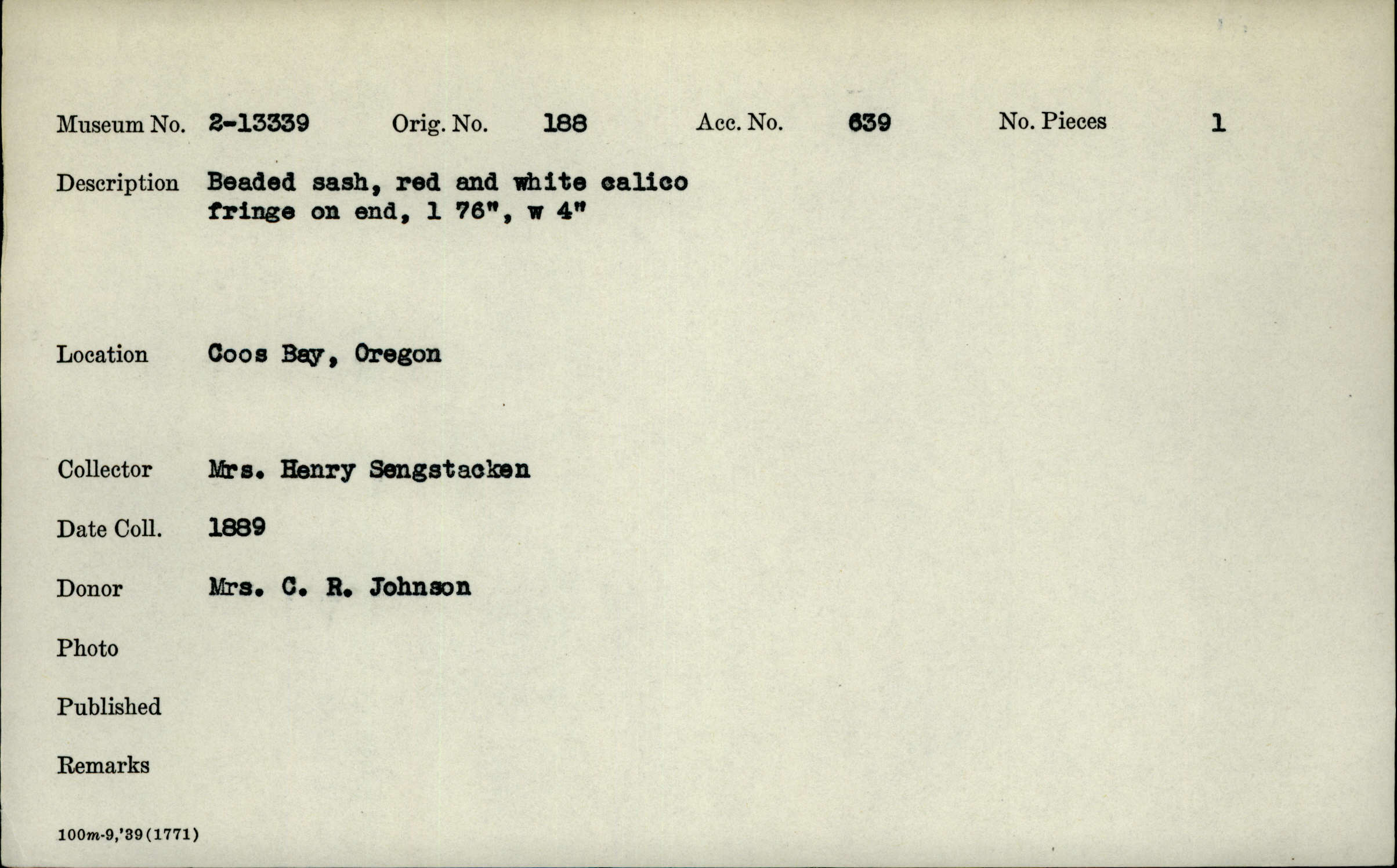 Museum No. 2-13339 Orig. No. 188 Acc. No. 639 No. Pieces 1

Description Beaded sash, red and white calico fringe on end, l 76", w 4"

Location Coos Bay, Oregon

Collector Mrs. Henry Sengstacken

Date Coll. 1889

Donor Mrs. C. R. Johnson

Photo

Published

Remarks

100m-9,'39(1771)